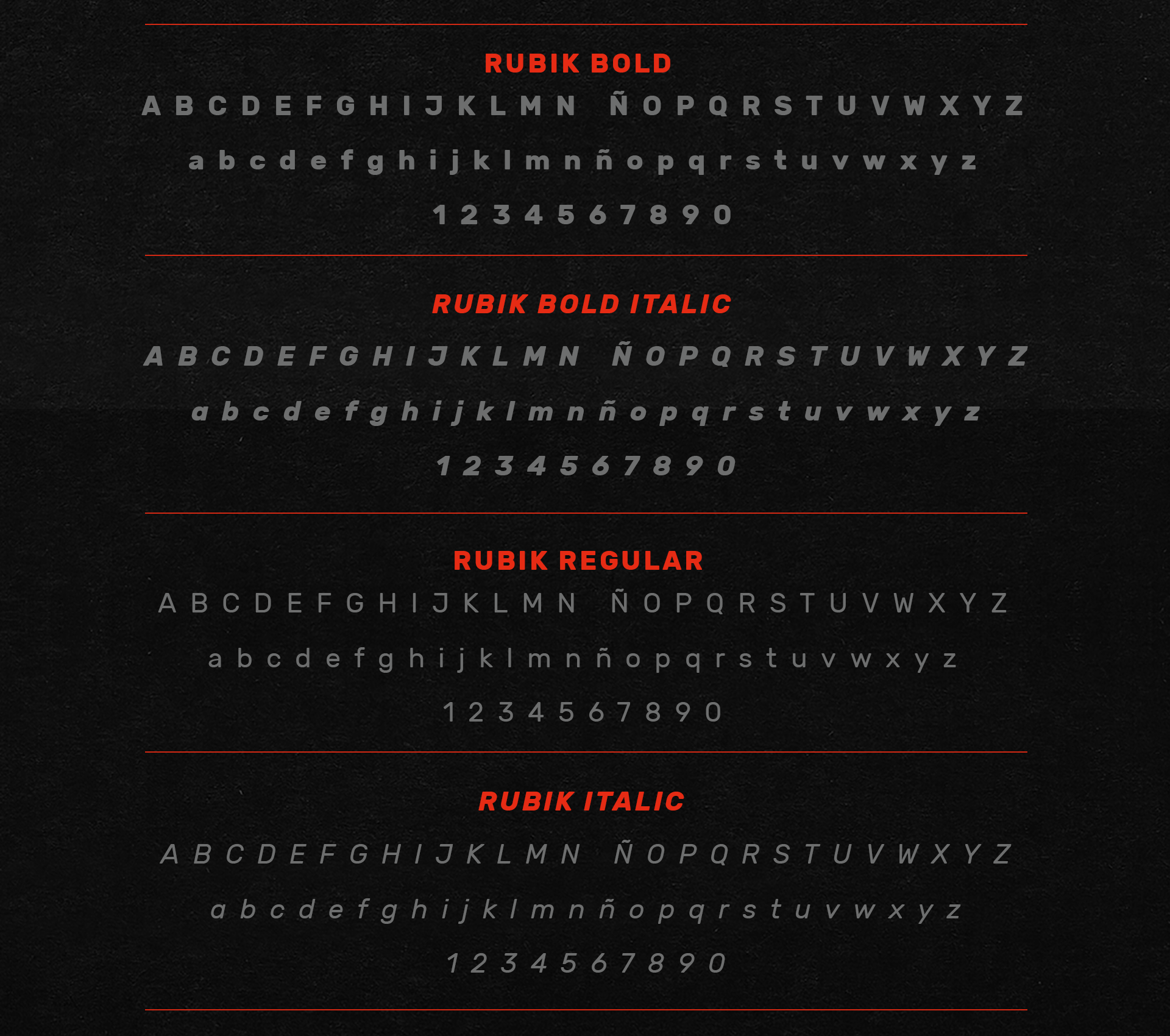 RUBIK BOLD

A B C D E F G H I J K L M N Ñ O P Q R S T U V W X Y Z

a b c d e f g h i j k l m n ñ o p q r s t u v w x y z

1 2 3 4 5 6 7 8 9 0

RUBIK BOLD ITALIC

A B C D E F G H I J K L M N Ñ O P Q R S T U V W X Y Z

a b c d e f g h i j k l m n ñ o p q r s t u v w x y z

1 2 3 4 5 6 7 8 9 0

RUBIK REGULAR

A B C D E F G H I J K L M N Ñ O P Q R S T U V W X Y Z

a b c d e f g h i j k l m n ñ o p q r s t u v w x y z

1 2 3 4 5 6 7 8 9 0

RUBIK ITALIC

A B C D E F G H I J K L M N Ñ O P Q R S T U V W X Y Z

a b c d e f g h i j k l m n ñ o p q r s t u v w x y z

1 2 3 4 5 6 7 8 9 0